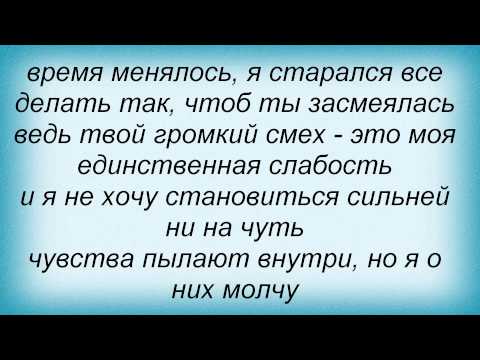 время менялось, я старался все делать так, чтоб ты засмеялась ведь твой громкий смех - это моя единственная слабость
и я не хочу становиться сильней ни на чуть
чувства пылают внутри, но я о них молчу